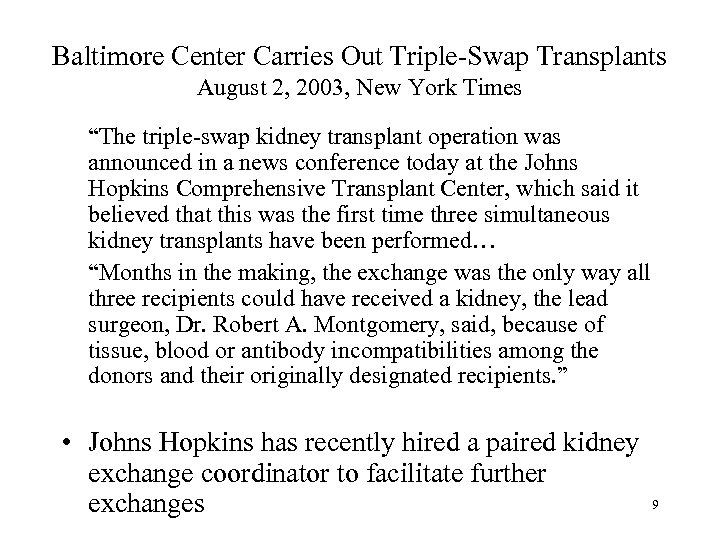 Baltimore Center Carries Out Triple-Swap Transplants
August 2, 2003, New York Times

“The triple-swap kidney transplant operation was announced in a news conference today at the Johns Hopkins Comprehensive Transplant Center, which said it believed that this was the first time three simultaneous kidney transplants have been performed…

“Months in the making, the exchange was the only way all three recipients could have received a kidney, the lead surgeon, Dr. Robert A. Montgomery, said, because of tissue, blood or antibody incompatibilities among the donors and their originally designated recipients.”

• Johns Hopkins has recently hired a paired kidney exchange coordinator to facilitate further exchanges

9